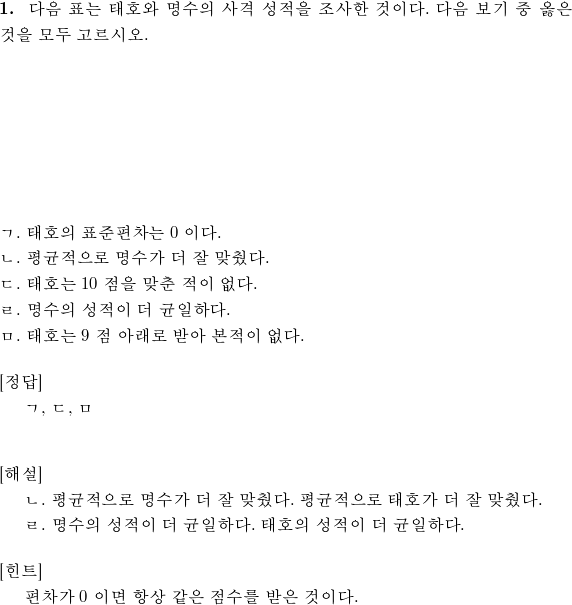 1. 다음 표는 태호와 명수의 사격 성적을 조사한 것이다. 다음 보기 중 옳은 것을 모두 고르시오.

ㄱ. 태호의 표준편차는 0 이다.
ㄴ. 평균적으로 명수가 더 잘 맞췄다.
ㄷ. 태호는 10 점을 맞춘 적이 없다.
ㄹ. 명수의 성적이 더 균일하다.
ㅁ. 태호는 9 점 아래로 받아 본적이 없다.

[정답]
ㄱ, ㄷ, ㅁ

[해설]
ㄴ. 평균적으로 명수가 더 잘 맞췄다. 평균적으로 태호가 더 잘 맞췄다.
ㄹ. 명수의 성적이 더 균일하다. 태호의 성적이 더 균일하다.

[힌트]
편차가 0 이면 항상 같은 점수를 받은 것이다.